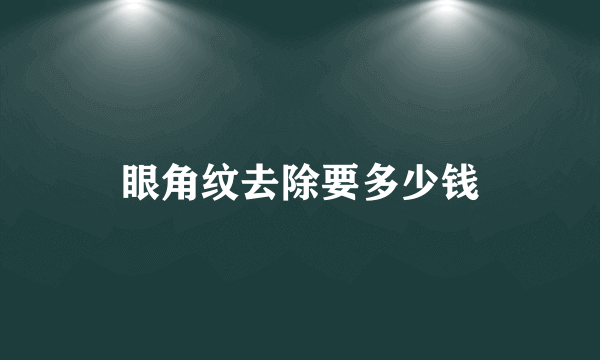 眼角纹去除要多少钱